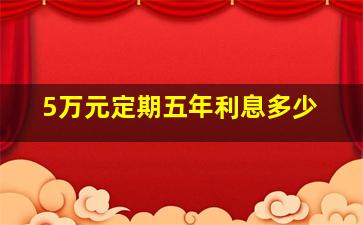 5万元定期五年利息多少